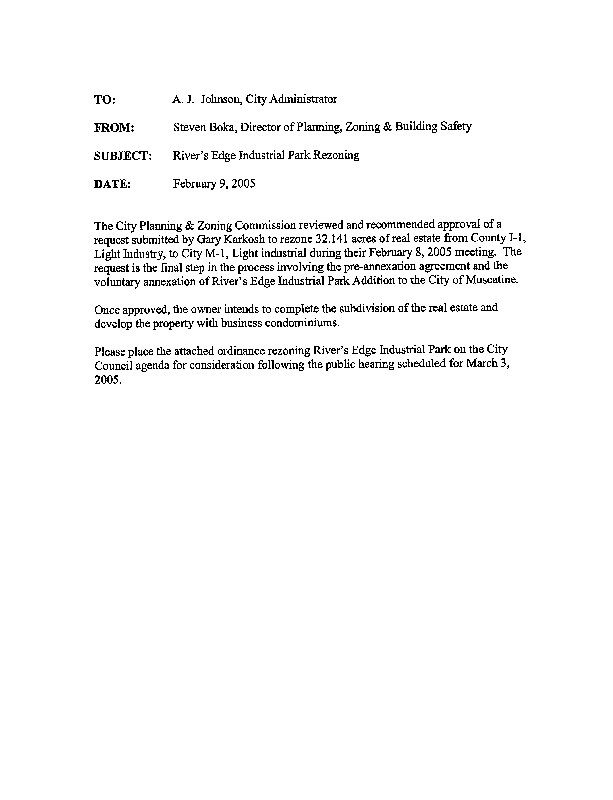 TO: A. J. Johnson, City Administrator

FROM: Steven Boka, Director of Planning, Zoning & Building Safety

SUBJECT: River's Edge Industrial Park Rezoning

DATE: February 9, 2005

The City Planning & Zoning Commission reviewed and recommended approval of a request submitted by Gary Karkosh to rezone 32.141 acres of real estate from County I-1, Light Industry, to City M-1, Light industrial during their February 8, 2005 meeting. The request is the final step in the process involving the pre-annexation agreement and the voluntary annexation of River's Edge Industrial Park Addition to the City of Muscatine.

Once approved, the owner intends to complete the subdivision of the real estate and develop the property with business condominiums.

Please place the attached ordinance rezoning River's Edge Industrial Park on the City Council agenda for consideration following the public hearing scheduled for March 3, 2005.